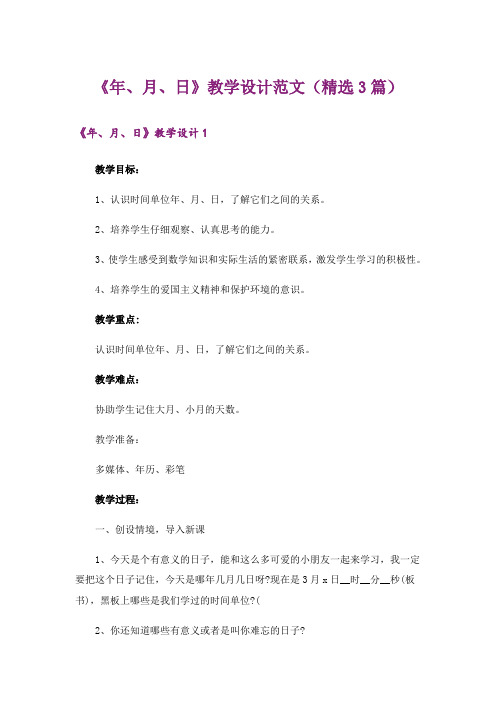 《年、月、日》教学设计范文（精选3篇）

《年、月、日》教学设计1

教学目标：

1、认识时间单位年、月、日，了解它们之间的关系。

2、培养学生仔细观察、认真思考的能力。

3、使学生感受到数学知识和实际生活的紧密联系，激发学生学习的积极性。

4、培养学生的爱国主义精神和保护环境的意识。

教学重点：

认识时间单位年、月、日，了解它们之间的关系。

教学难点：

协助学生记住大月、小月的天数。

教学准备：

多媒体、年历、彩笔

教学过程：

一、创设情境，导入新课

1、今天是个有意义的日子，能和这么多可爱的小朋友一起来学习，我一定要把这个日子记住，今天是哪年几月几日呀?现在是3月x日__时__分__秒(板书)，黑板上哪些是我们学过的时间单位?(

2、你还知道哪些有意义或者是叫你难忘的日子?